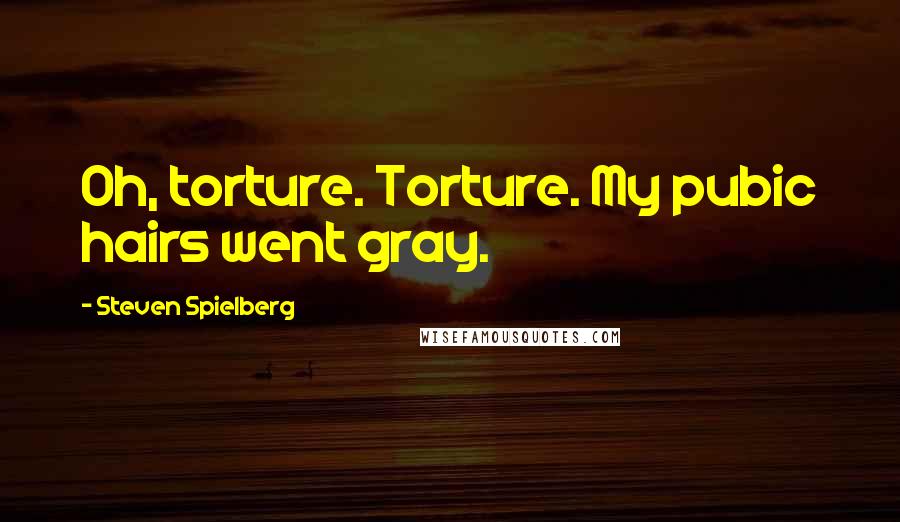 Oh, torture. Torture. My pubic hairs went gray.

- Steven Spielberg

WISEFAMOUSQUOTES.COM